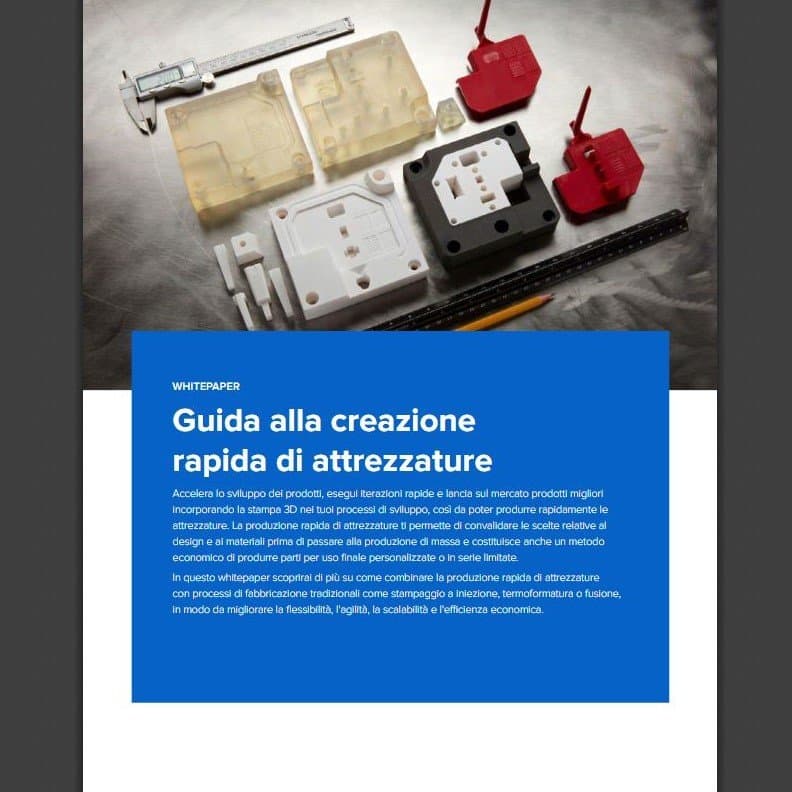 WHITEPAPER

Guida alla creazione
rapida di attrezzature

Accelera lo sviluppo dei prodotti, esegui iterazioni rapide e lancia sul mercato prodotti migliori incorporando la stampa 3D nei tuoi processi di sviluppo, così da poter produrre rapidamente le attrezzature. La produzione rapida di attrezzature ti permette di convalidare le scelte relative al design e ai materiali prima di passare alla produzione di massa e costituisce anche un metodo economico di produrre parti per uso finale personalizzate o in serie limitate.

In questo whitepaper scoprirai di più su come combinare la produzione rapida di attrezzature con processi di fabbricazione tradizionali come stampaggio a iniezione, termoformatura o fusione, in modo da migliorare la flessibilità, l'agilità, la scalabilità e l'efficienza economica.